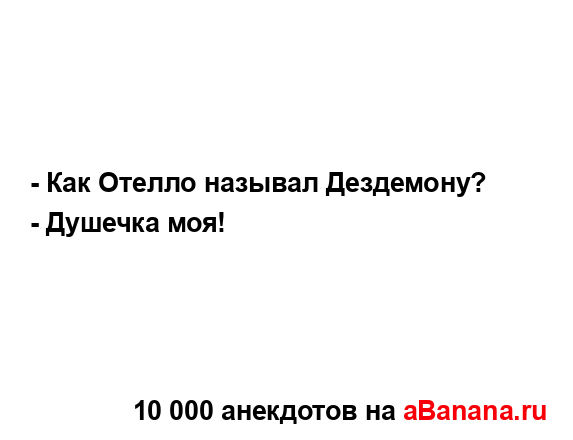 - Как Отелло называл Дездемону?
- Душечка моя!

10 000 анекдотов на aBanana.ru